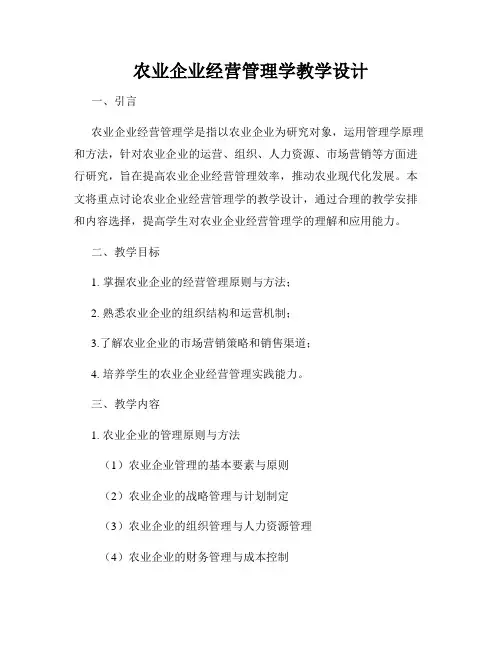 农业企业经营管理学教学设计

一、引言

农业企业经营管理学是指以农业企业为研究对象，运用管理学原理和方法，针对农业企业的运营、组织、人力资源、市场营销等方面进行研究，旨在提高农业企业经营管理效率，推动农业现代化发展。本文将重点讨论农业企业经营管理学的教学设计，通过合理的教学安排和内容选择，提高学生对农业企业经营管理学的理解和应用能力。

二、教学目标

1. 掌握农业企业的经营管理原则与方法；

2. 熟悉农业企业的组织结构和运营机制；

3.了解农业企业的市场营销策略和销售渠道；

4. 培养学生的农业企业经营管理实践能力。

三、教学内容

1. 农业企业的管理原则与方法

（1）农业企业管理的基本要素与原则

（2）农业企业的战略管理与计划制定

（3）农业企业的组织管理与人力资源管理

（4）农业企业的财务管理与成本控制